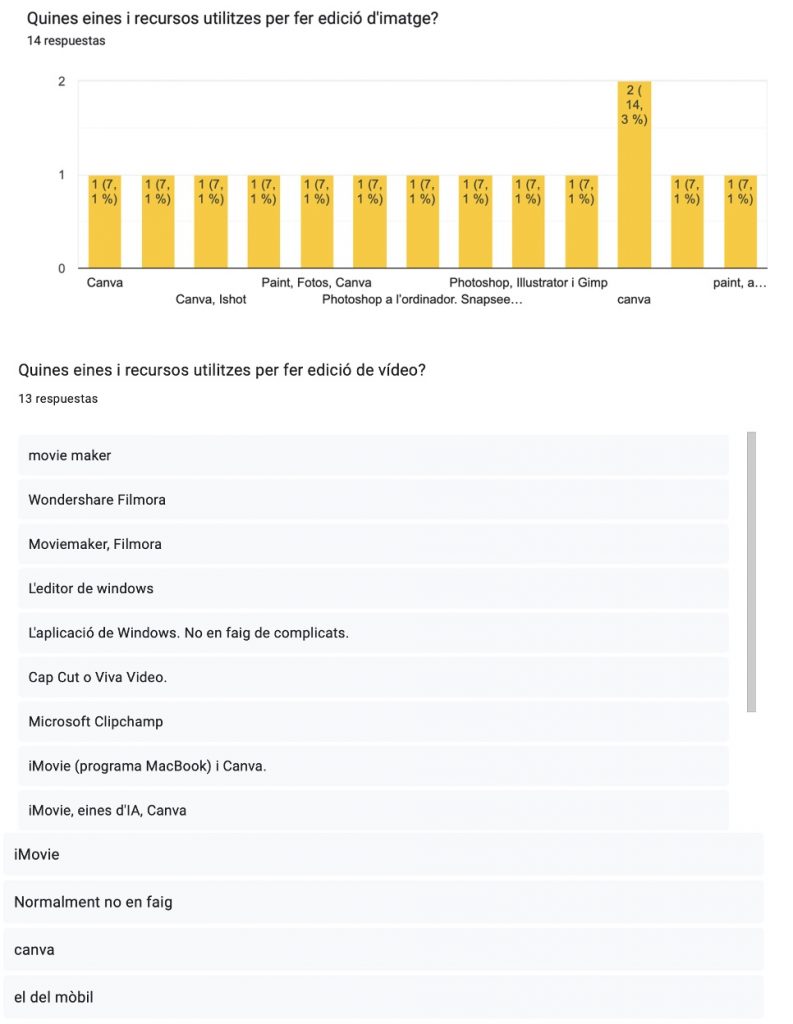 Quines eines i recursos utilitzes per fer edició d'imatge?
14 respuestas

2
1
0

1 (7, 1 %)
1 (7, 1 %)
1 (7, 1 %)
1 (7, 1 %)
1 (7, 1 %)
1 (7, 1 %)
1 (7, 1 %)
1 (7, 1 %)
1 (7, 1 %)
1 (7, 1 %)
2 ( 14, 3 %)
1 (7, 1 %)
1 (7, 1 %)

Canva
Canva, Ishot
Paint, Fotos, Canva
Photoshop a l'ordinador. Snapsee…
Photoshop, Illustrator i Gimp
canva
paint, a…

Quines eines i recursos utilitzes per fer edició de vídeo?
13 respuestas

movie maker

Wondershare Filmora

Moviemaker, Filmora

L'editor de windows

L'aplicació de Windows. No en faig de complicats.

Cap Cut o Viva Video.

Microsoft Clipchamp

iMovie (programa MacBook) i Canva.

iMovie, eines d'IA, Canva

iMovie

Normalment no en faig

canva

el del mòbil